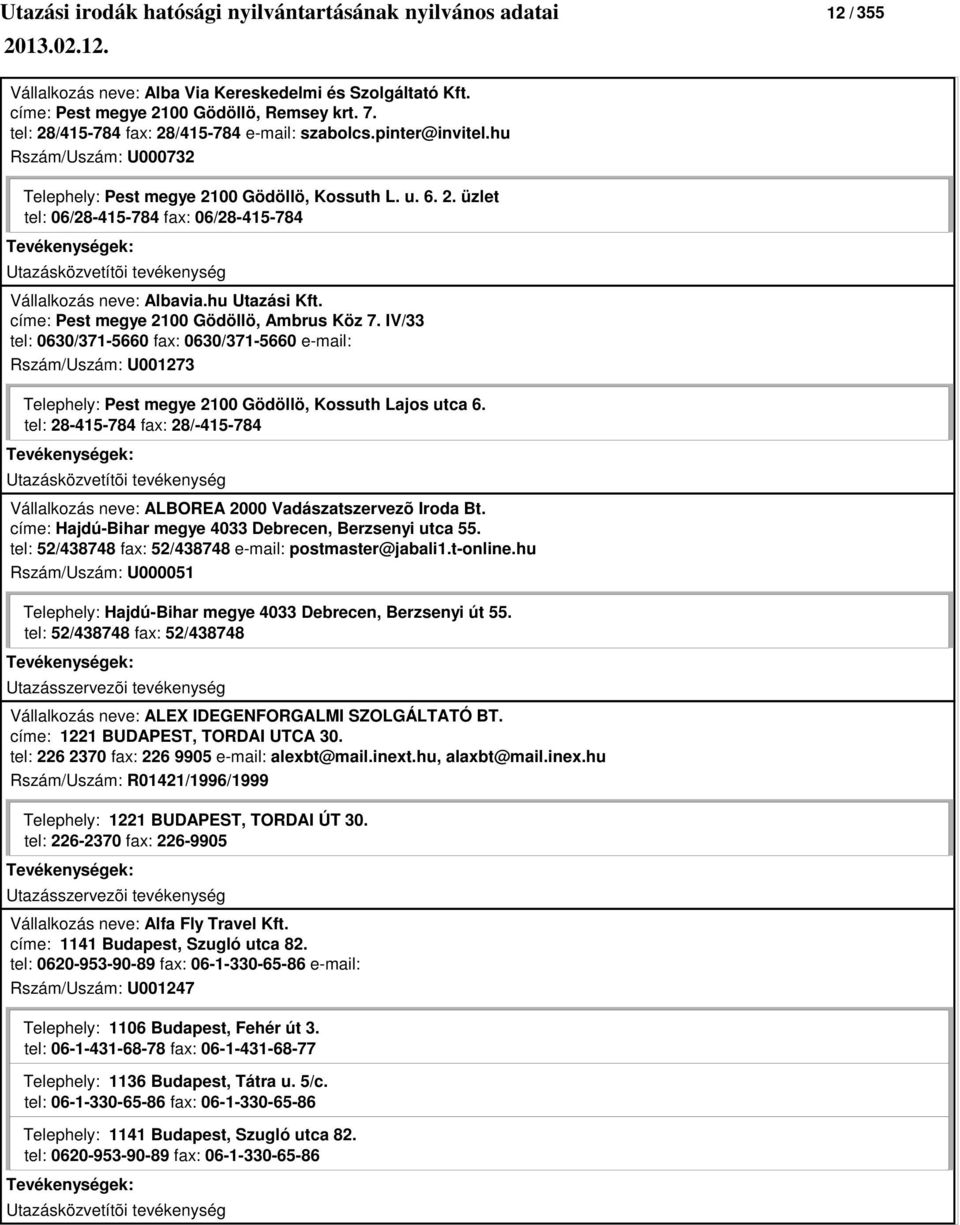 Utazási irodák hatósági nyilvántartásának nyilvános adatai 12 / 355
2013.02.12.

Vállalkozás neve: Alba Via Kereskedelmi és Szolgáltató Kft.
címe: Pest megye 2100 Gödöllö, Remsey krt. 7.
tel: 28/415-784 fax: 28/415-784 e-mail: szabolcs.pinter@invitel.hu
Rszám/Uszám: U000732

Telephely: Pest megye 2100 Gödöllö, Kossuth L. u. 6. 2. üzlet
tel: 06/28-415-784 fax: 06/28-415-784

Tevékenységek:
Utazásközvetítõi tevékenység

Vállalkozás neve: Albavia.hu Utazási Kft.
címe: Pest megye 2100 Gödöllö, Ambrus Köz 7. IV/33
tel: 0630/371-5660 fax: 0630/371-5660 e-mail:
Rszám/Uszám: U001273

Telephely: Pest megye 2100 Gödöllö, Kossuth Lajos utca 6.
tel: 28-415-784 fax: 28/-415-784

Tevékenységek:
Utazásközvetítõi tevékenység

Vállalkozás neve: ALBOREA 2000 Vadászatszervezõ Iroda Bt.
címe: Hajdú-Bihar megye 4033 Debrecen, Berzsenyi utca 55.
tel: 52/438748 fax: 52/438748 e-mail: postmaster@jabali1.t-online.hu
Rszám/Uszám: U000051

Telephely: Hajdú-Bihar megye 4033 Debrecen, Berzsenyi út 55.
tel: 52/438748 fax: 52/438748

Tevékenységek:
Utazásszervezõi tevékenység

Vállalkozás neve: ALEX IDEGENFORGALMI SZOLGÁLTATÓ BT.
címe: 1221 BUDAPEST, TORDAI UTCA 30.
tel: 226 2370 fax: 226 9905 e-mail: alexbt@mail.inext.hu, alaxbt@mail.inex.hu
Rszám/Uszám: R01421/1996/1999

Telephely: 1221 BUDAPEST, TORDAI ÚT 30.
tel: 226-2370 fax: 226-9905

Tevékenységek:
Utazásszervezõi tevékenység

Vállalkozás neve: Alfa Fly Travel Kft.
címe: 1141 Budapest, Szugló utca 82.
tel: 0620-953-90-89 fax: 06-1-330-65-86 e-mail:
Rszám/Uszám: U001247

Telephely: 1106 Budapest, Fehér út 3.
tel: 06-1-431-68-78 fax: 06-1-431-68-77

Telephely: 1136 Budapest, Tátra u. 5/c.
tel: 06-1-330-65-86 fax: 06-1-330-65-86

Telephely: 1141 Budapest, Szugló utca 82.
tel: 0620-953-90-89 fax: 06-1-330-65-86

Tevékenységek:
Utazásközvetítõi tevékenység